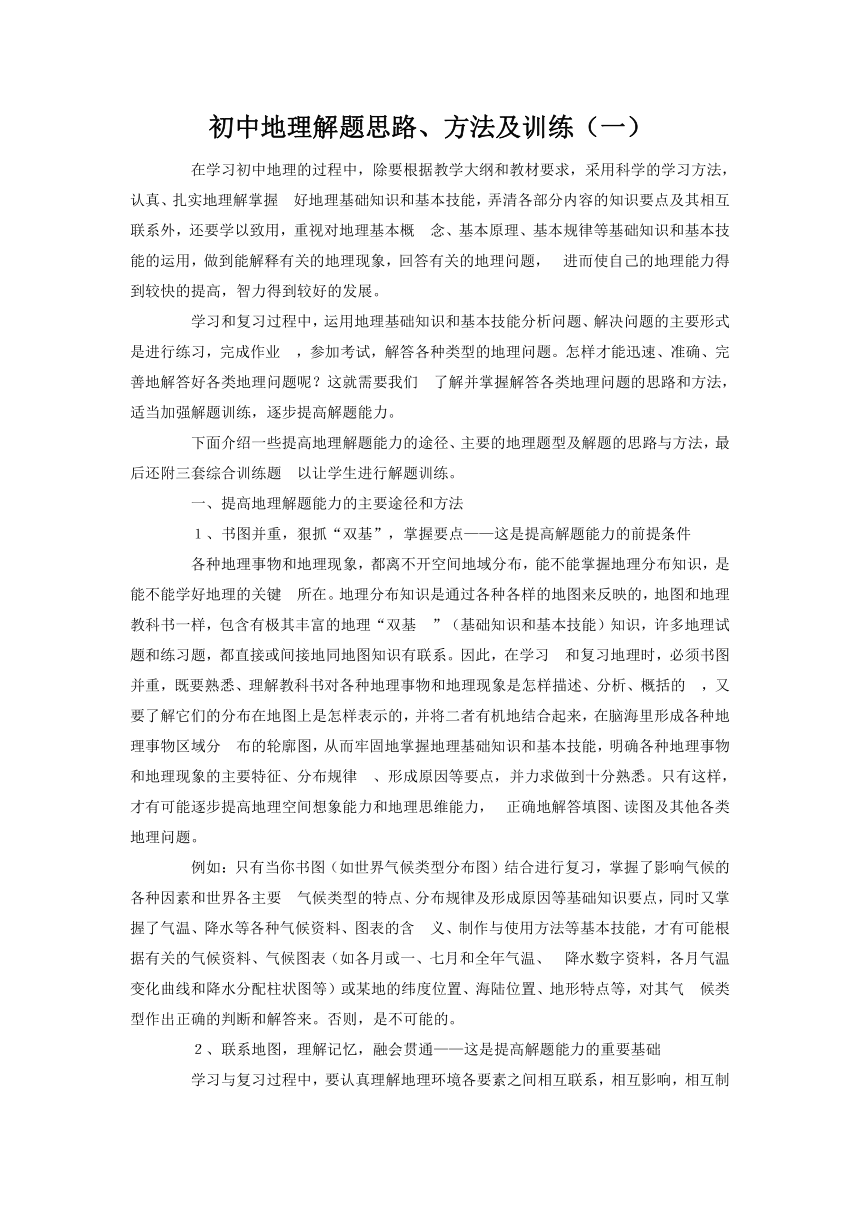 初中地理解题思路、方法及训练（一）

在学习初中地理的过程中，除要根据教学大纲和教材要求，采用科学的学习方法，认真、扎实地理解掌握 好地理基础知识和基本技能，弄清各部分内容的知识要点及其相互联系外，还要学以致用，重视对地理基本概 念、基本原理、基本规律等基础知识和基本技能的运用，做到能解释有关的地理现象，回答有关的地理问题， 进而使自己的地理能力得到较快的提高，智力得到较好的发展。

学习和复习过程中，运用地理基础知识和基本技能分析问题、解决问题的主要形式是进行练习，完成作业 ，参加考试，解答各种类型的地理问题。怎样才能迅速、准确、完善地解答好各类地理问题呢？这就需要我们 了解并掌握解答各类地理问题的思路和方法，适当加强解题训练，逐步提高解题能力。

下面介绍一些提高地理解题能力的途径、主要的地理题型及解题的思路与方法，最后还附三套综合训练题 以让学生进行解题训练。

一、提高地理解题能力的主要途径和方法

1、书图并重，狠抓“双基”，掌握要点——这是提高解题能力的前提条件

各种地理事物和地理现象，都离不开空间地域分布，能不能掌握地理分布知识，是能不能学好地理的关键 所在。地理分布知识是通过各种各样的地图来反映的，地图和地理教科书一样，包含有极其丰富的地理“双基 ”（基础知识和基本技能）知识，许多地理试题和练习题，都直接或间接地同地图知识有联系。因此，在学习 和复习地理时，必须书图并重，既要熟悉、理解教科书对各种地理事物和地理现象是怎样描述、分析、概括的 ，又要了解它们的分布在地图上是怎样表示的，并将二者有机地结合起来，在脑海里形成各种地理事物区域分 布的轮廓图，从而牢固地掌握地理基础知识和基本技能，明确各种地理事物和地理现象的主要特征、分布规律 、形成原因等要点，并力求做到十分熟悉。只有这样，才有可能逐步提高地理空间想象能力和地理思维能力， 正确地解答填图、读图及其他各类地理问题。

例如：只有当你书图（如世界气候类型分布图）结合进行复习，掌握了影响气候的各种因素和世界各主要 气候类型的特点、分布规律及形成原因等基础知识要点，同时又掌握了气温、降水等各种气候资料、图表的含 义、制作与使用方法等基本技能，才有可能根据有关的气候资料、气候图表（如各月或一、七月和全年气温、 降水数字资料，各月气温变化曲线和降水分配柱状图等）或某地的纬度位置、海陆位置、地形特点等，对其气 候类型作出正确的判断和解答来。否则，是不可能的。

2、联系地图，理解记忆，融会贯通——这是提高解题能力的重要基础

学习与复习过程中，要认真理解地理环境各要素之间相互联系，相互影响，相互制